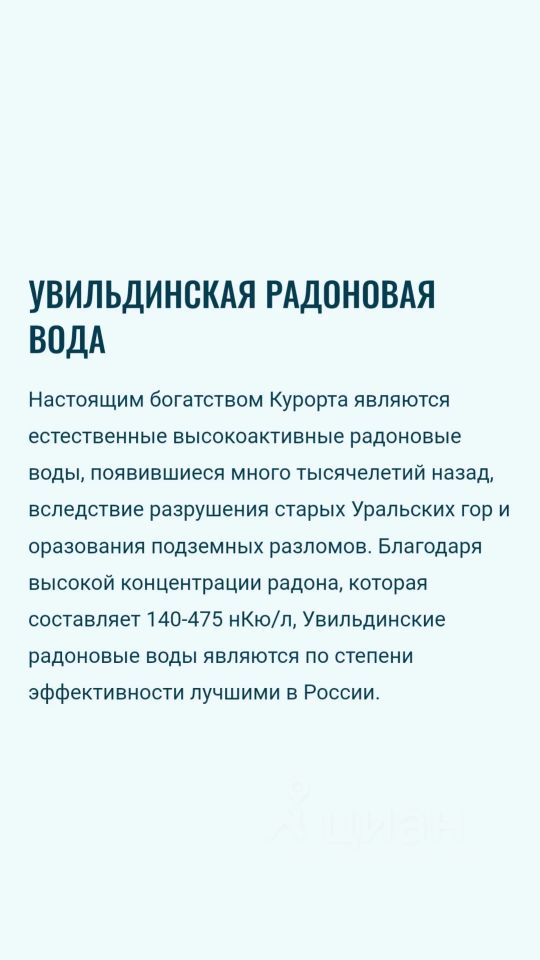 УВИЛЬДИНСКАЯ РАДОНОВАЯ ВОДА

Настоящим богатством Курорта являются естественные высокоактивные радоновые воды, появившиеся много тысячелетий назад, вследствие разрушения старых Уральских гор и оразования подземных разломов. Благодаря высокой концентрации радона, которая составляет 140-475 нКю/л, Увильдинские радоновые воды являются по степени эффективности лучшими в России.

ЦИАН